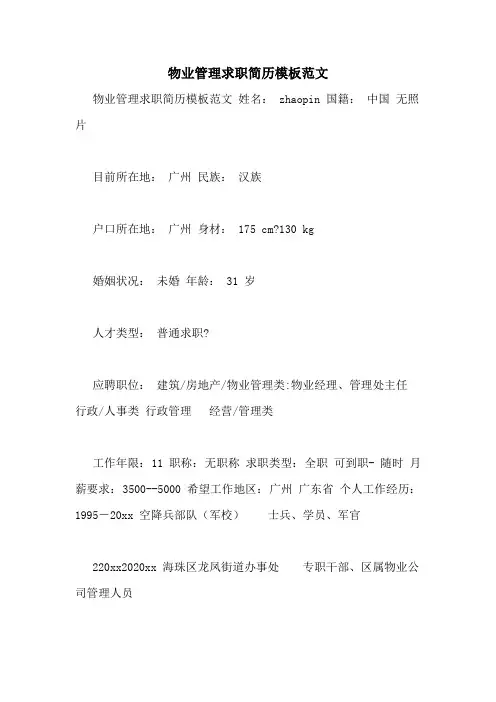 物业管理求职简历模板范文

物业管理求职简历模板范文 姓名： zhaopin 国籍： 中国 无照片

目前所在地： 广州 民族： 汉族

户口所在地： 广州 身材： 175 cm?130 kg

婚姻状况： 未婚 年龄： 31 岁

人才类型： 普通求职?

应聘职位： 建筑/房地产/物业管理类:物业经理、管理处主任 行政/人事类 行政管理 经营/管理类

工作年限：11 职称：无职称 求职类型：全职 可到职- 随时 月薪要求：3500--5000 希望工作地区：广州 广东省 个人工作经历：1995－20xx 空降兵部队（军校） 士兵、学员、军官

220xx2020xx 海珠区龙凤街道办事处 专职干部、区属物业公司管理人员